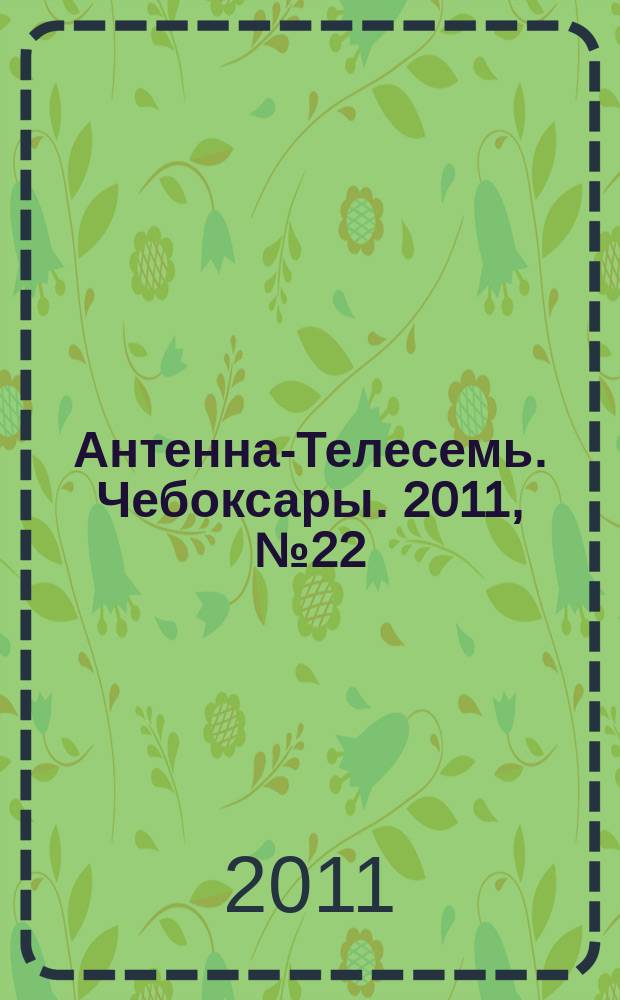 Антенна-Телесемь. Чебоксары. 2011, №22

2011